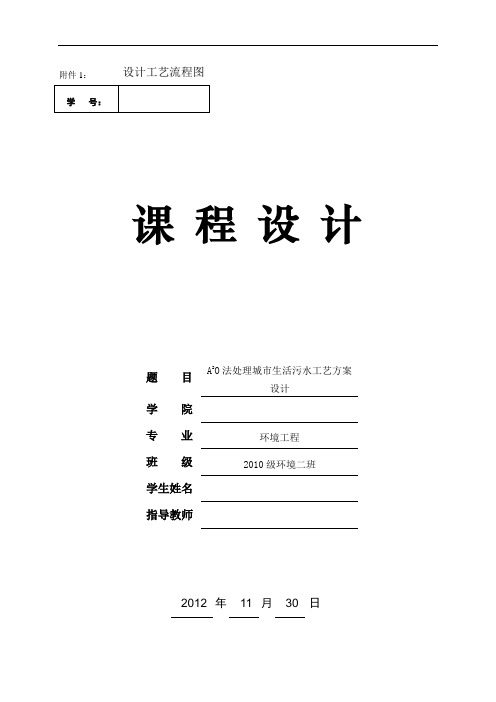 附件 1: 设计工艺流程图

| 学 号: | |
|---|---|

课 程 设 计

题 目 $A^2O$ 法处理城市生活污水工艺方案设计

学 院

专 业 环境工程

班 级 2010 级环境二班

学生姓名

指导教师

2012 年 11 月 30 日